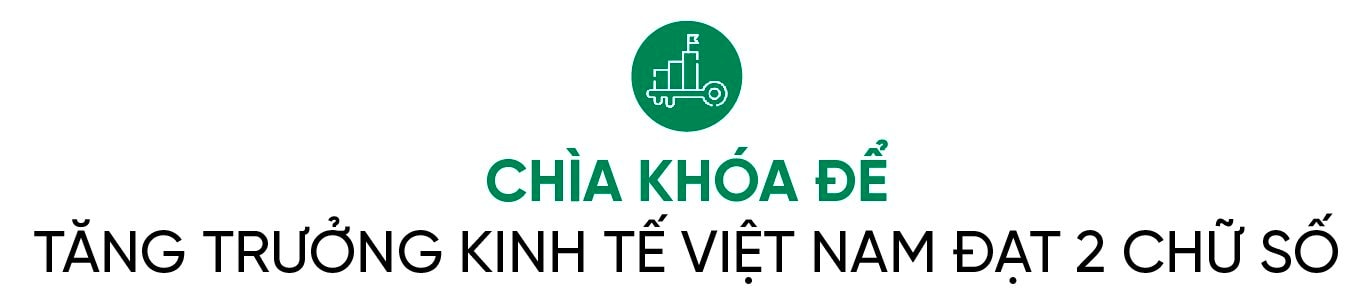 CHÌA KHÓA ĐỂ
TĂNG TRƯỞNG KINH TẾ VIỆT NAM ĐẠT 2 CHỮ SỐ